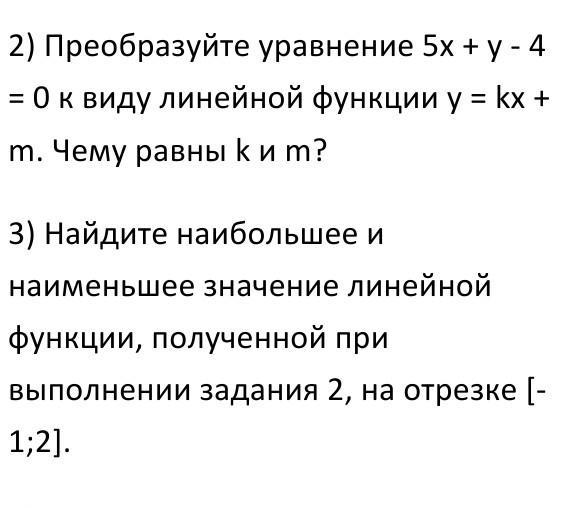 2) Преобразуйте уравнение $5x + y - 4 = 0$ к виду линейной функции $y = kx + m$. Чему равны k и m?

3) Найдите наибольшее и наименьшее значение линейной функции, полученной при выполнении задания 2, на отрезке $[-1;2]$.